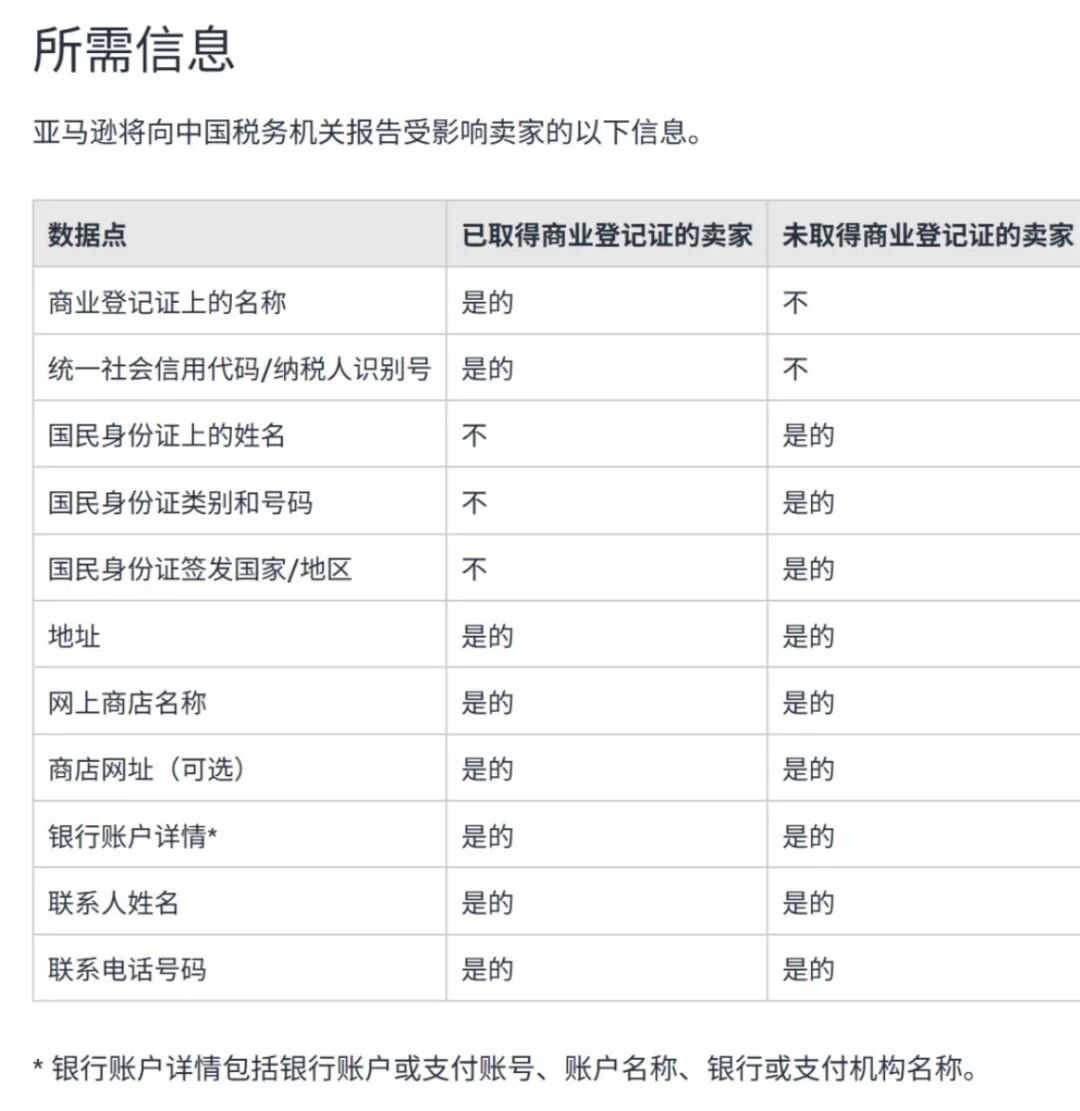 所需信息

亚马逊将向中国税务机关报告受影响卖家的以下信息。

| 数据点 | 已取得商业登记证的卖家 | 未取得商业登记证的卖家 |
|---|---|---|
| 商业登记证上的名称 | 是的 | 不 |
| 统一社会信用代码/纳税人识别号 | 是的 | 不 |
| 国民身份证上的姓名 | 不 | 是的 |
| 国民身份证类别和号码 | 不 | 是的 |
| 国民身份证签发国家/地区 | 不 | 是的 |
| 地址 | 是的 | 是的 |
| 网上商店名称 | 是的 | 是的 |
| 商店网址（可选） | 是的 | 是的 |
| 银行账户详情* | 是的 | 是的 |
| 联系人姓名 | 是的 | 是的 |
| 联系电话号码 | 是的 | 是的 |

* 银行账户详情包括银行账户或支付账号、账户名称、银行或支付机构名称。